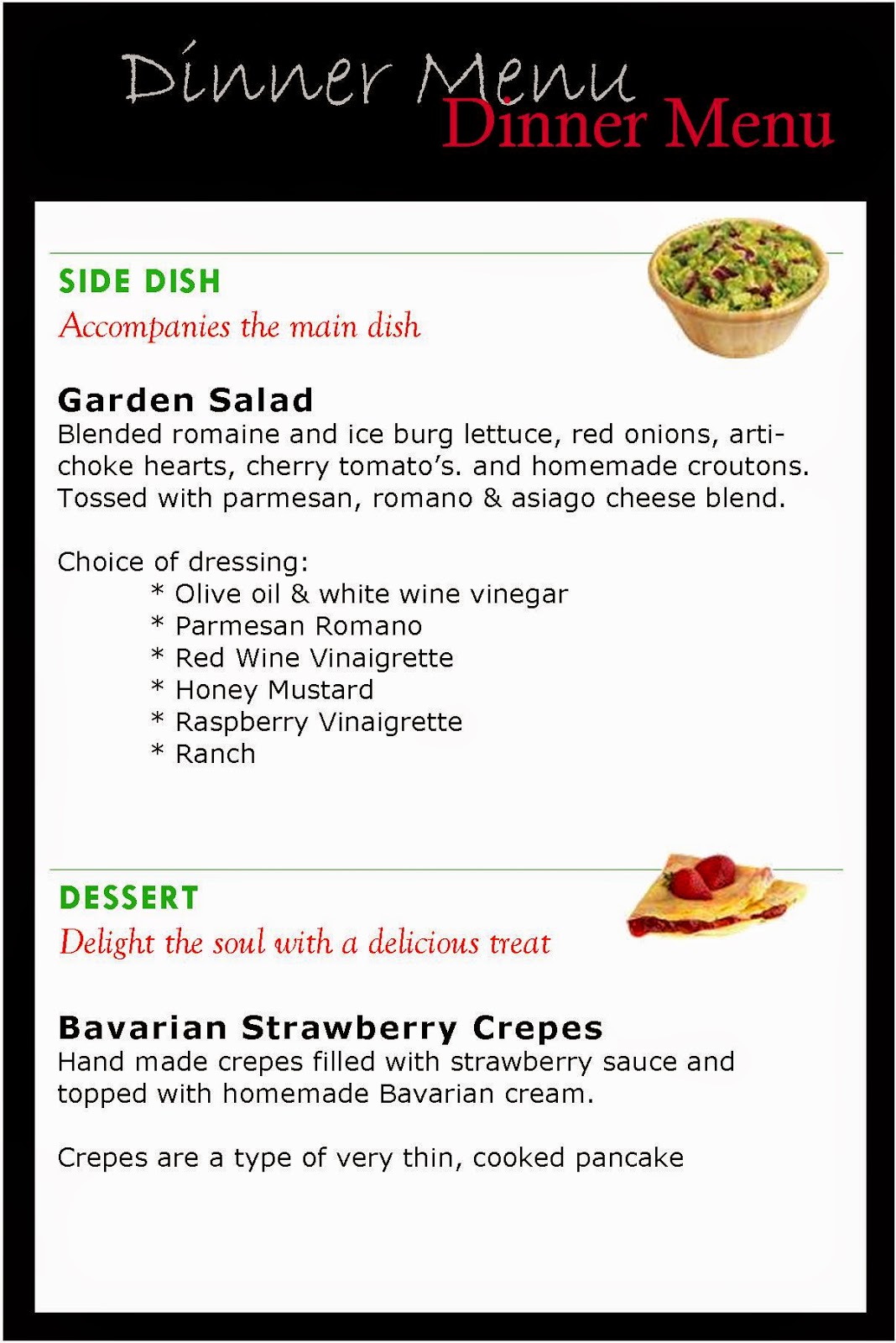 Dinner Menu
Dinner Menu

SIDE DISH
Accompanies the main dish

Garden Salad
Blended romaine and ice burg lettuce, red onions, artichoke hearts, cherry tomato's. and homemade croutons. Tossed with parmesan, romano & asiago cheese blend.

Choice of dressing:
* Olive oil & white wine vinegar
* Parmesan Romano
* Red Wine Vinaigrette
* Honey Mustard
* Raspberry Vinaigrette
* Ranch

DESSERT
Delight the soul with a delicious treat

Bavarian Strawberry Crepes
Hand made crepes filled with strawberry sauce and topped with homemade Bavarian cream.

Crepes are a type of very thin, cooked pancake